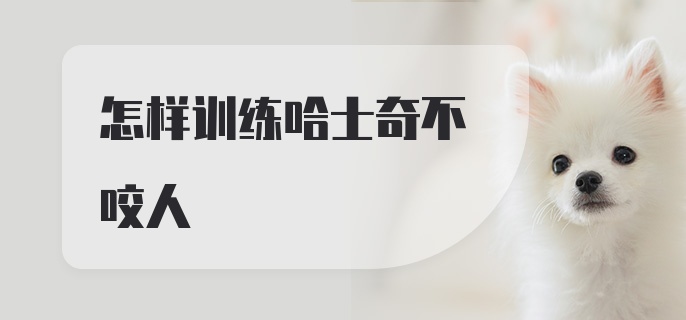 怎样训练哈士奇不咬人